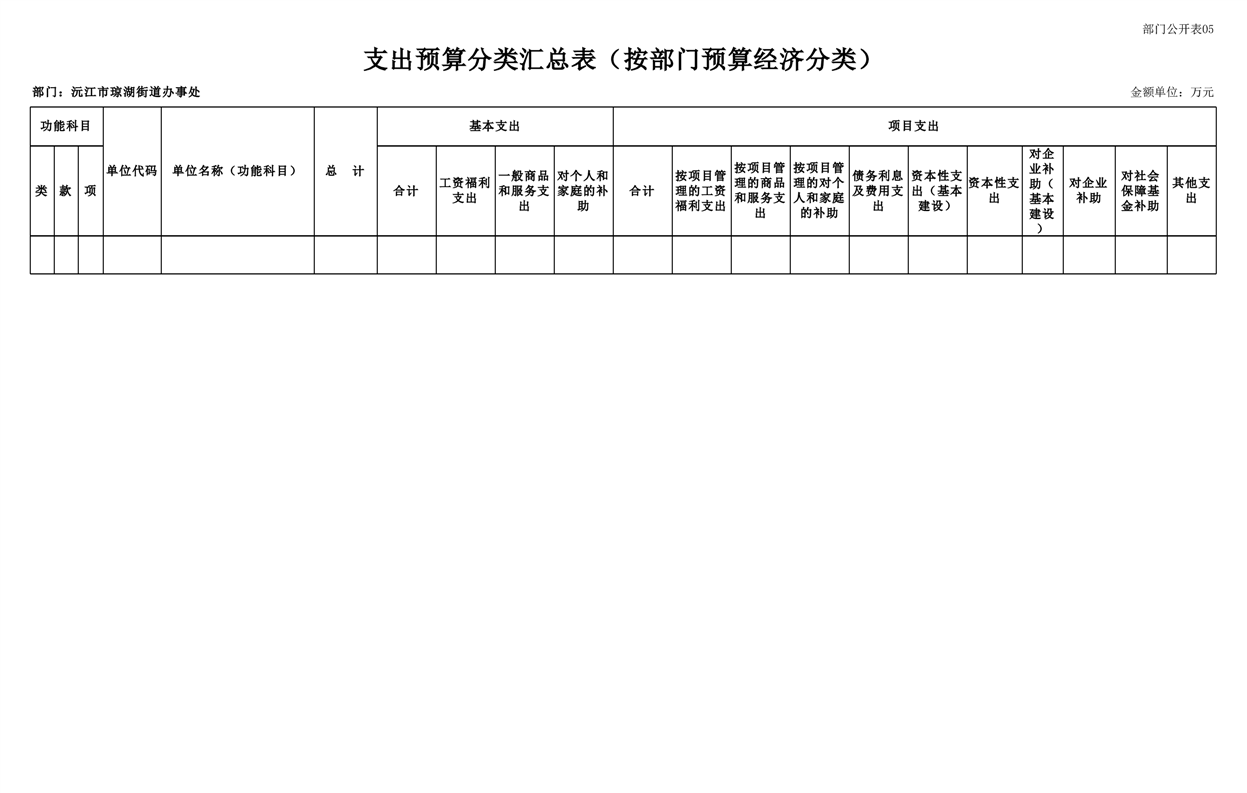 部门公开表05

支出预算分类汇总表（按部门预算经济分类）

部门：沅江市琼湖街道办事处

金额单位：万元

| 功能科目 | | | 单位代码 | 单位名称（功能科目） | 总　计 | 基本支出 | | | | 项目支出 | | | | | | | | | | |
|---|---|---|---|---|---|---|---|---|---|---|---|---|---|---|---|---|---|---|---|---|
| 类 | 款 | 项 | | | | 合计 | 工资福利支出 | 一般商品和服务支出 | 对个人和家庭的补助 | 合计 | 按项目管理的工资福利支出 | 按项目管理的商品和服务支出 | 按项目管理的对个人和家庭的补助 | 债务利息及费用支出 | 资本性支出（基本建设） | 资本性支出 | 对企业补助（基本建设） | 对企业补助 | 对社会保障基金补助 | 其他支出 |
| | | | | | | | | | | | | | | | | | | | | |